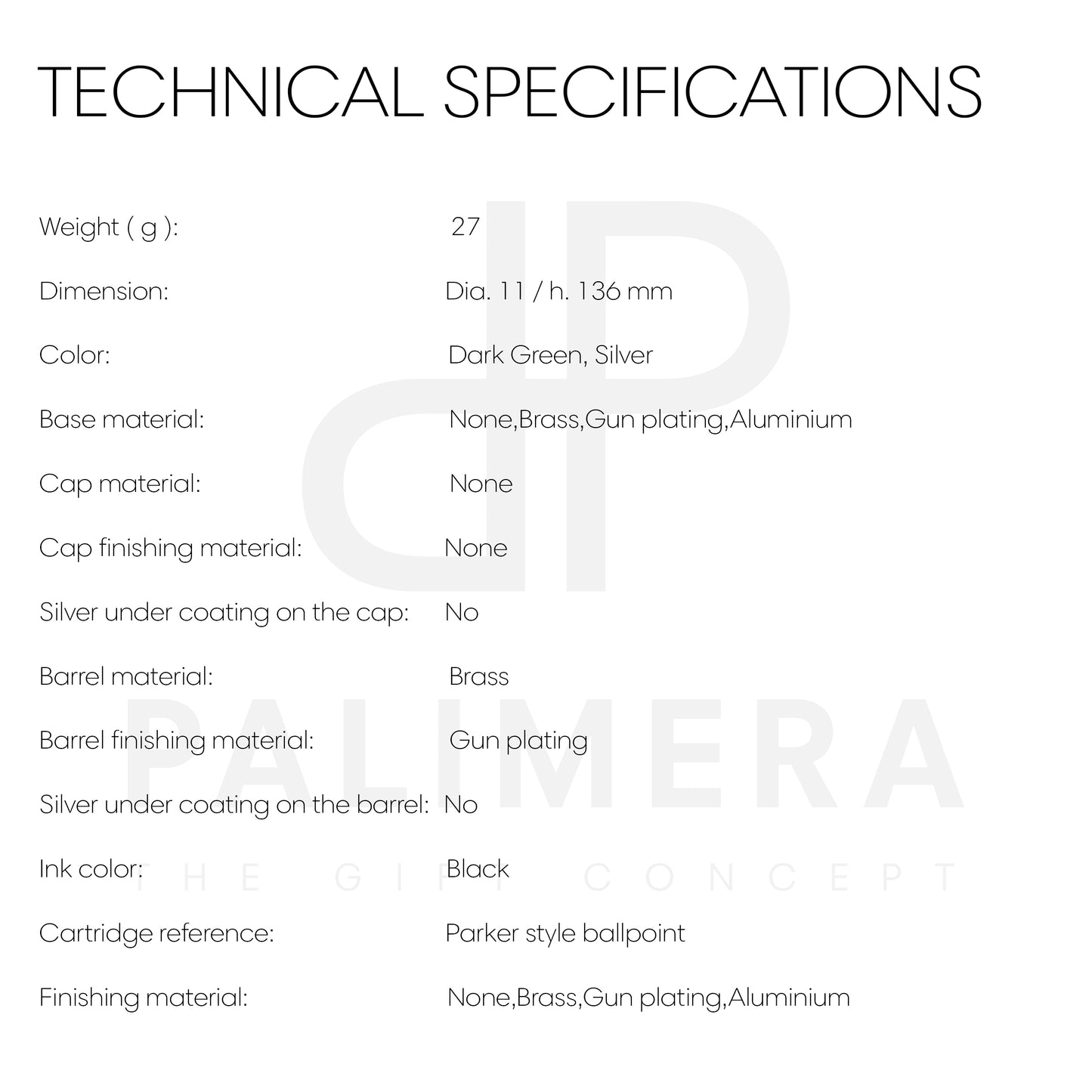 TECHNICAL SPECIFICATIONS

| | |
|---|---|
| Weight ( g ): | 27 |
| Dimension: | Dia. 11 / h. 136 mm |
| Color: | Dark Green, Silver |
| Base material: | None,Brass,Gun plating,Aluminium |
| Cap material: | None |
| Cap finishing material: | None |
| Silver under coating on the cap: | No |
| Barrel material: | Brass |
| Barrel finishing material: | Gun plating |
| Silver under coating on the barrel: | No |
| Ink color: | Black |
| Cartridge reference: | Parker style ballpoint |
| Finishing material: | None,Brass,Gun plating,Aluminium |

PALIMERA
THE GIFT CONCEPT